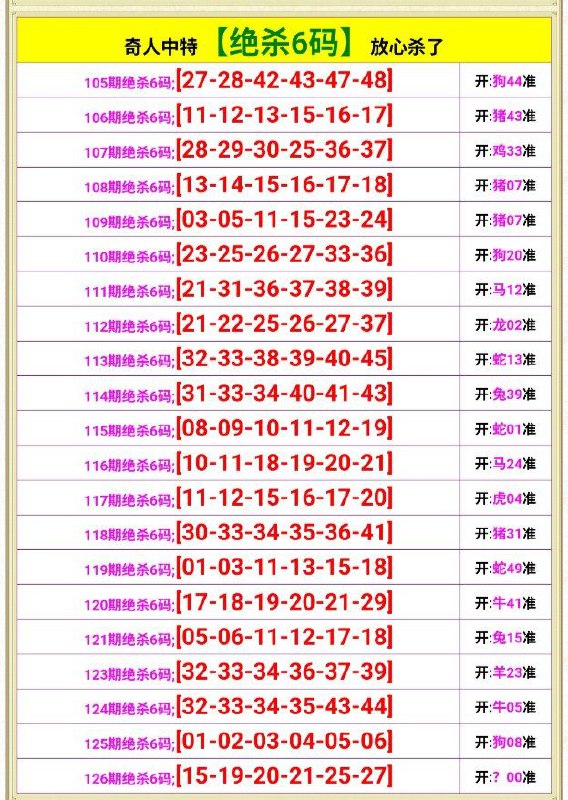 奇人中特 【绝杀6码】 放心杀了

| | |
|---|---|
| 105期绝杀6码;[27-28-42-43-47-48] | 开:狗44准 |
| 106期绝杀6码;[11-12-13-15-16-17] | 开:猪43准 |
| 107期绝杀6码;[28-29-30-25-36-37] | 开:鸡33准 |
| 108期绝杀6码;[13-14-15-16-17-18] | 开:猪07准 |
| 109期绝杀6码;[03-05-11-15-23-24] | 开:猪07准 |
| 110期绝杀6码;[23-25-26-27-33-36] | 开:狗20准 |
| 111期绝杀6码;[21-31-36-37-38-39] | 开:马12准 |
| 112期绝杀6码;[21-22-25-26-27-37] | 开:龙02准 |
| 113期绝杀6码;[32-33-38-39-40-45] | 开:蛇13准 |
| 114期绝杀6码;[31-33-34-40-41-43] | 开:兔39准 |
| 115期绝杀6码;[08-09-10-11-12-19] | 开:蛇01准 |
| 116期绝杀6码;[10-11-18-19-20-21] | 开:马24准 |
| 117期绝杀6码;[11-12-15-16-17-20] | 开:虎04准 |
| 118期绝杀6码;[30-33-34-35-36-41] | 开:猪31准 |
| 119期绝杀6码;[01-03-11-13-15-18] | 开:蛇49准 |
| 120期绝杀6码;[17-18-19-20-21-29] | 开:牛41准 |
| 121期绝杀6码;[05-06-11-12-17-18] | 开:兔15准 |
| 123期绝杀6码;[32-33-34-36-37-39] | 开:羊23准 |
| 124期绝杀6码;[32-33-34-35-43-44] | 开:牛05准 |
| 125期绝杀6码;[01-02-03-04-05-06] | 开:狗08准 |
| 126期绝杀6码;[15-19-20-21-25-27] | 开:? 00准 |